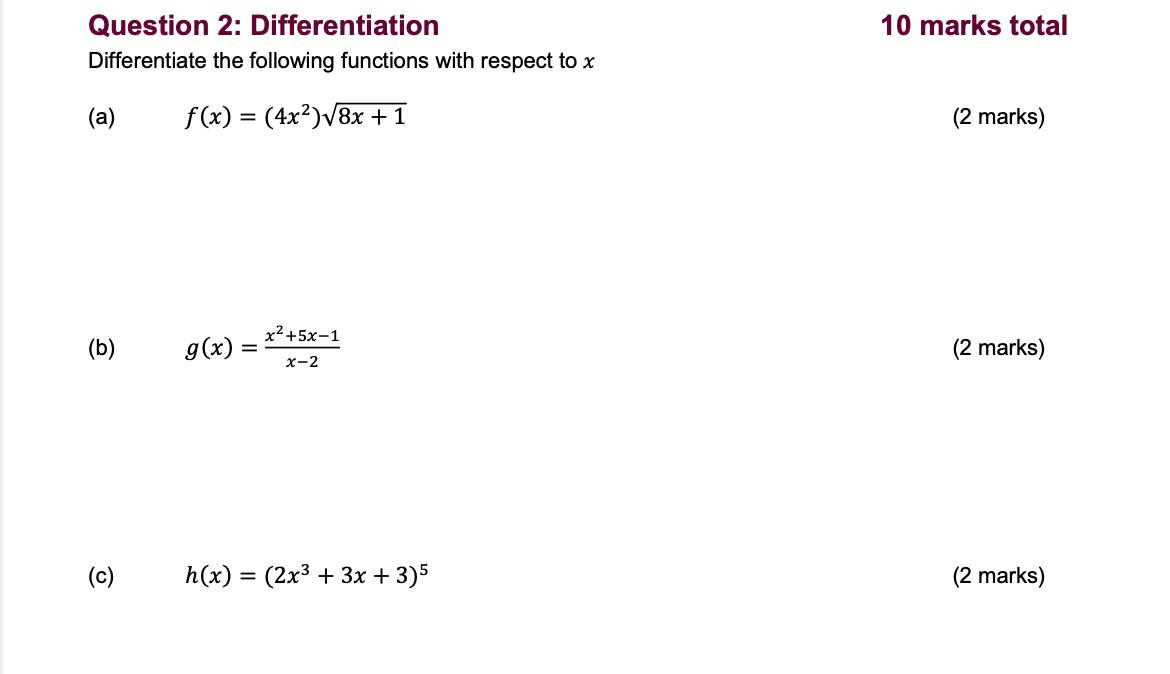 Question 2: Differentiation

10 marks total

Differentiate the following functions with respect to $x$

(a) $f(x) = (4x^2)\sqrt{8x+1}$ (2 marks)

(b) $g(x) = \frac{x^2+5x-1}{x-2}$ (2 marks)

(c) $h(x) = (2x^3 + 3x + 3)^5$ (2 marks)